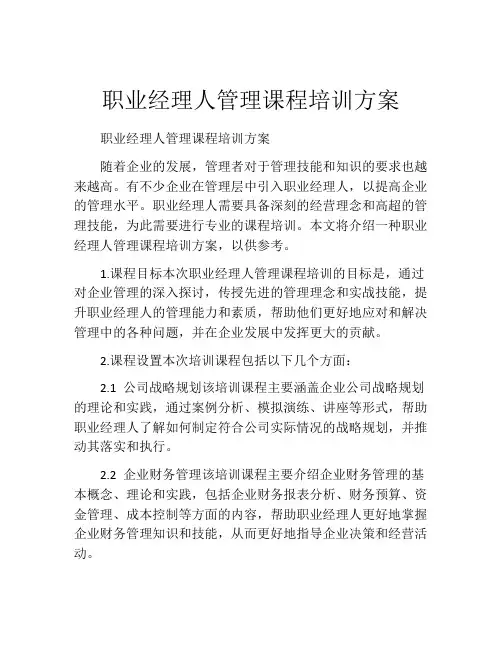 职业经理人管理课程培训方案

职业经理人管理课程培训方案

随着企业的发展，管理者对于管理技能和知识的要求也越来越高。有不少企业在管理层中引入职业经理人，以提高企业的管理水平。职业经理人需要具备深刻的经营理念和高超的管理技能，为此需要进行专业的课程培训。本文将介绍一种职业经理人管理课程培训方案，以供参考。

1.课程目标本次职业经理人管理课程培训的目标是，通过对企业管理的深入探讨，传授先进的管理理念和实战技能，提升职业经理人的管理能力和素质，帮助他们更好地应对和解决管理中的各种问题，并在企业发展中发挥更大的贡献。

2.课程设置本次培训课程包括以下几个方面：

2.1 公司战略规划该培训课程主要涵盖企业公司战略规划的理论和实践，通过案例分析、模拟演练、讲座等形式，帮助职业经理人了解如何制定符合公司实际情况的战略规划，并推动其落实和执行。

2.2 企业财务管理该培训课程主要介绍企业财务管理的基本概念、理论和实践，包括企业财务报表分析、财务预算、资金管理、成本控制等方面的内容，帮助职业经理人更好地掌握企业财务管理知识和技能，从而更好地指导企业决策和经营活动。